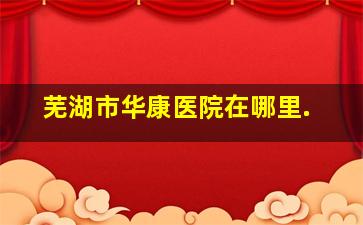 芜湖市华康医院在哪里.